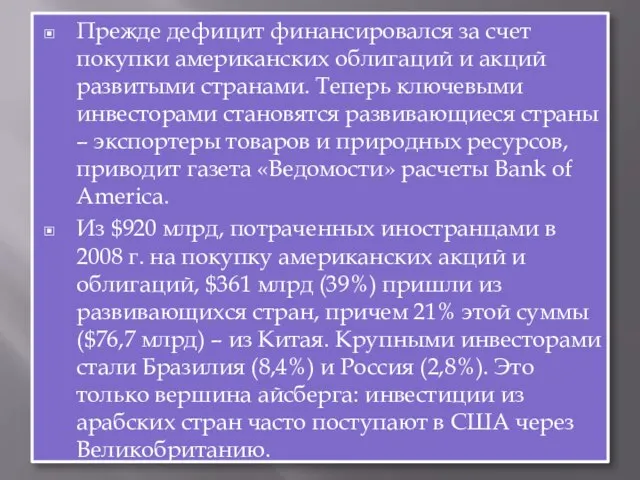 Прежде дефицит финансировался за счет покупки американских облигаций и акций развитыми странами. Теперь ключевыми инвесторами становятся развивающиеся страны – экспортеры товаров и природных ресурсов, приводит газета «Ведомости» расчеты Bank of America.

Из \$920 млрд, потраченных иностранцами в 2008 г. на покупку американских акций и облигаций, \$361 млрд (39%) пришли из развивающихся стран, причем 21% этой суммы (\$76,7 млрд) – из Китая. Крупными инвесторами стали Бразилия (8,4%) и Россия (2,8%). Это только вершина айсберга: инвестиции из арабских стран часто поступают в США через Великобританию.